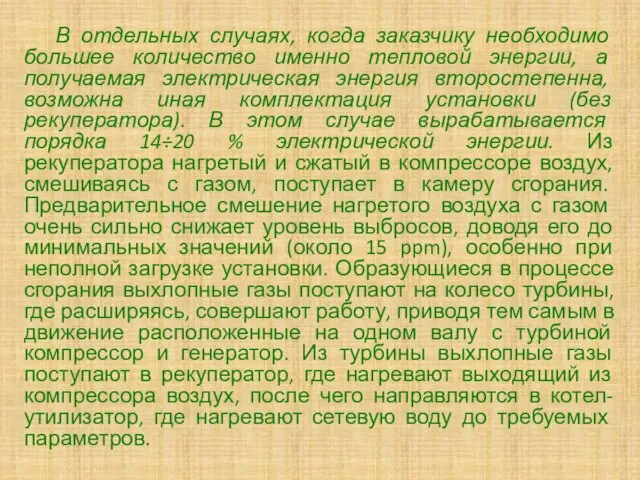 В отдельных случаях, когда заказчику необходимо большее количество именно тепловой энергии, а получаемая электрическая энергия второстепенна, возможна иная комплектация установки (без рекуператора). В этом случае вырабатывается порядка 14÷20 % электрической энергии. Из рекуператора нагретый и сжатый в компрессоре воздух, смешиваясь с газом, поступает в камеру сгорания. Предварительное смешение нагретого воздуха с газом очень сильно снижает уровень выбросов, доводя его до минимальных значений (около 15 ppm), особенно при неполной загрузке установки. Образующиеся в процессе сгорания выхлопные газы поступают на колесо турбины, где расширяясь, совершают работу, приводя тем самым в движение расположенные на одном валу с турбиной компрессор и генератор. Из турбины выхлопные газы поступают в рекуператор, где нагревают выходящий из компрессора воздух, после чего направляются в котел-утилизатор, где нагревают сетевую воду до требуемых параметров.